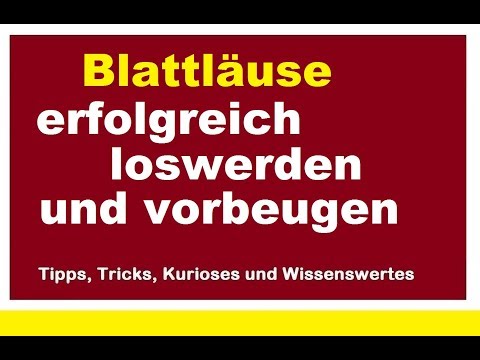 Blattläuse
erfolgreich
loswerden
und vorbeugen

Tipps, Tricks, Kurioses und Wissenswertes